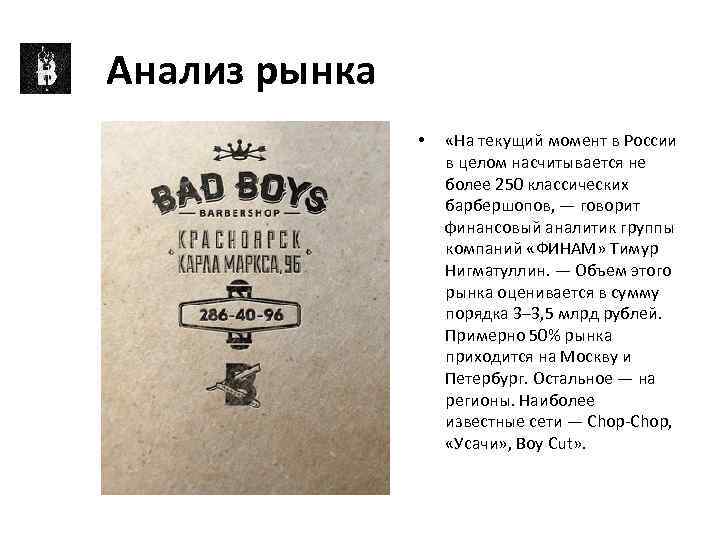 Анализ рынка

BAD BOYS
BARBERSHOP
КРАСНОЯРСК
КАРЛА МАРКСА, 96
286-40-96

• «На текущий момент в России в целом насчитывается не более 250 классических барбершопов, — говорит финансовый аналитик группы компаний «ФИНАМ» Тимур Нигматуллин. — Объем этого рынка оценивается в сумму порядка 3–3,5 млрд рублей. Примерно 50% рынка приходится на Москву и Петербург. Остальное — на регионы. Наиболее известные сети — Chop-Chop, «Усачи», Boy Cut».